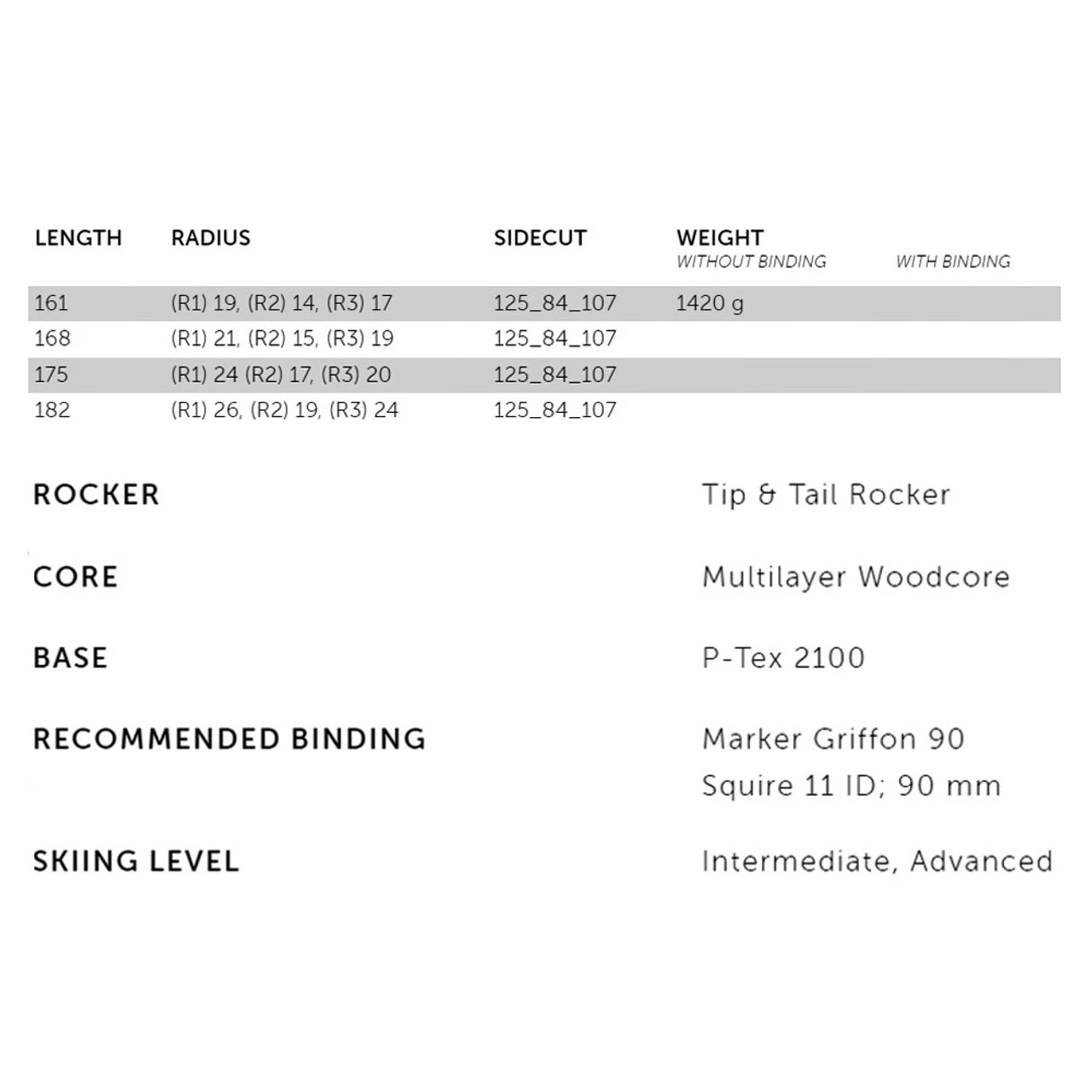 | LENGTH | RADIUS | SIDECUT | WEIGHT WITHOUT BINDING | WITH BINDING |
|---|---|---|---|---|
| 161 | (R1) 19, (R2) 14, (R3) 17 | 125_84_107 | 1420 g | |
| 168 | (R1) 21, (R2) 15, (R3) 19 | 125_84_107 | | |
| 175 | (R1) 24 (R2) 17, (R3) 20 | 125_84_107 | | |
| 182 | (R1) 26, (R2) 19, (R3) 24 | 125_84_107 | | |

ROCKER
Tip & Tail Rocker

CORE
Multilayer Woodcore

BASE
P-Tex 2100

RECOMMENDED BINDING
Marker Griffon 90
Squire 11 ID; 90 mm

SKIING LEVEL
Intermediate, Advanced